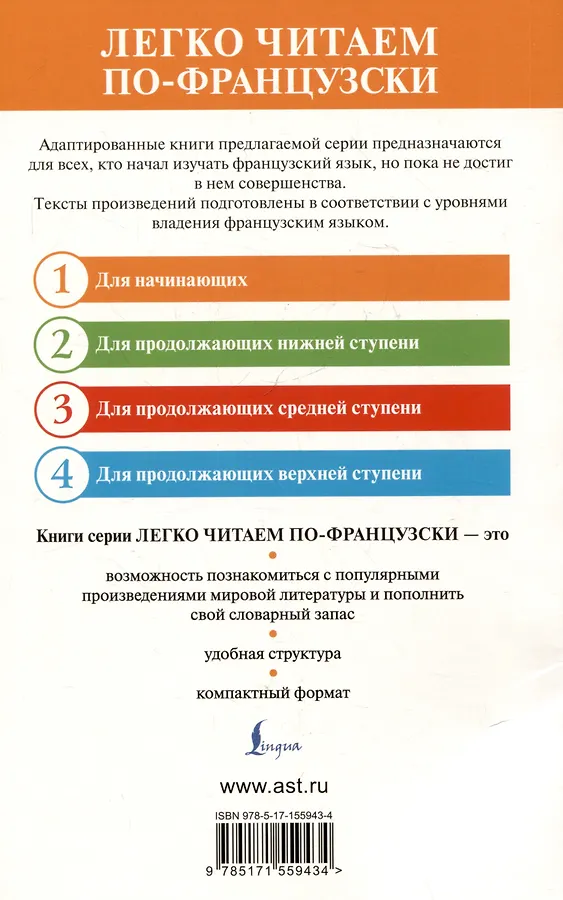 ЛЕГКО ЧИТАЕМ ПО-ФРАНЦУЗСКИ

Адаптированные книги предлагаемой серии предназначаются для всех, кто начал изучать французский язык, но пока не достиг в нем совершенства.
Тексты произведений подготовлены в соответствии с уровнями владения французским языком.

1 Для начинающих

2 Для продолжающих нижней ступени

3 Для продолжающих средней ступени

4 Для продолжающих верхней ступени

Книги серии ЛЕГКО ЧИТАЕМ ПО-ФРАНЦУЗСКИ — это

возможность познакомиться с популярными произведениями мировой литературы и пополнить свой словарный запас

удобная структура

компактный формат

Lingua

www.ast.ru

ISBN 978-5-17-155943-4

9 785171 559434 >